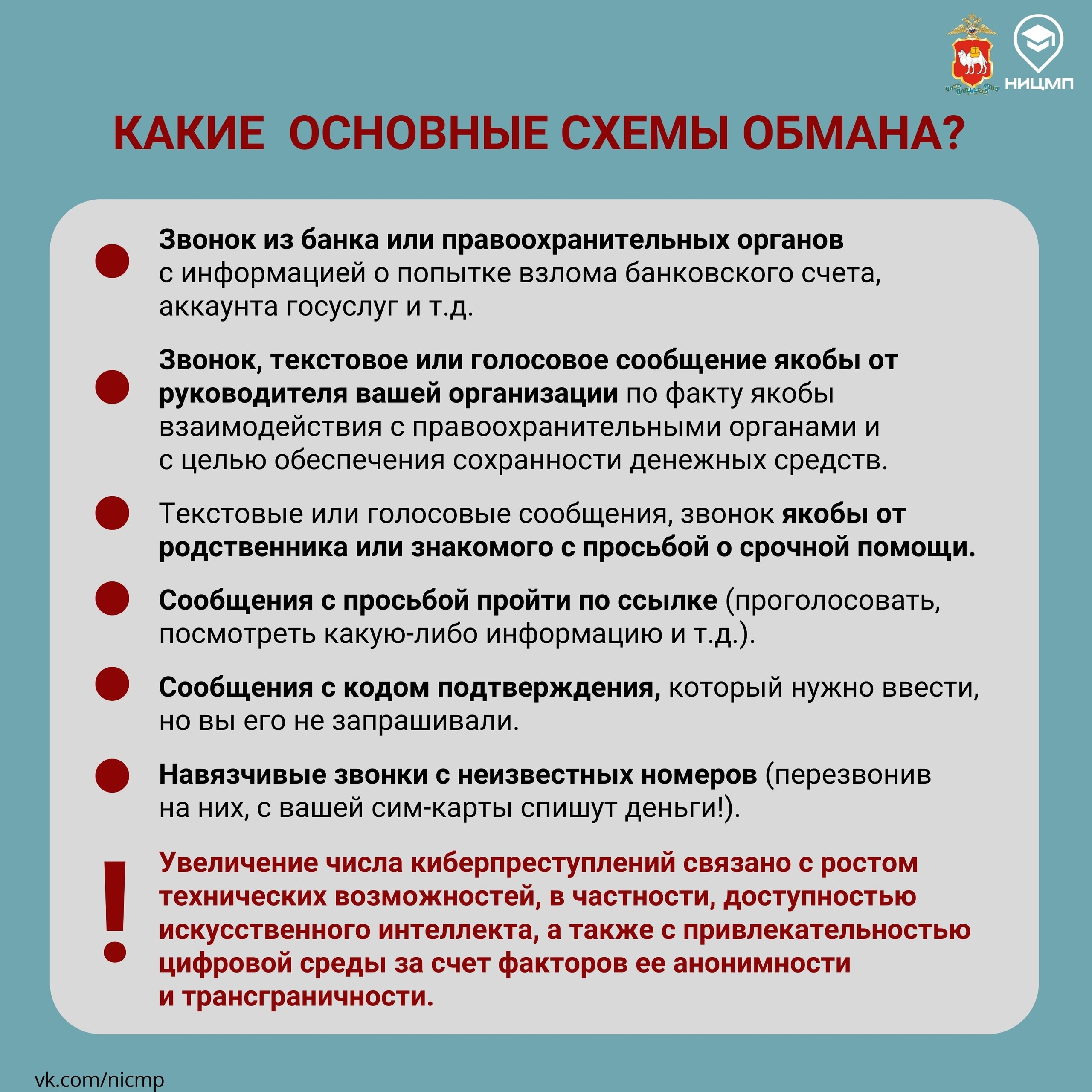 НИЦМП

КАКИЕ ОСНОВНЫЕ СХЕМЫ ОБМАНА?

Звонок из банка или правоохранительных органов с информацией о попытке взлома банковского счета, аккаунта госуслуг и т.д.

Звонок, текстовое или голосовое сообщение якобы от руководителя вашей организации по факту якобы взаимодействия с правоохранительными органами и с целью обеспечения сохранности денежных средств.

Текстовые или голосовые сообщения, звонок якобы от родственника или знакомого с просьбой о срочной помощи.

Сообщения с просьбой пройти по ссылке (проголосовать, посмотреть какую-либо информацию и т.д.).

Сообщения с кодом подтверждения, который нужно ввести, но вы его не запрашивали.

Навязчивые звонки с неизвестных номеров (перезвонив на них, с вашей сим-карты спишут деньги!).

!

Увеличение числа киберпреступлений связано с ростом технических возможностей, в частности, доступностью искусственного интеллекта, а также с привлекательностью цифровой среды за счет факторов ее анонимности и трансграничности.

vk.com/nicmp